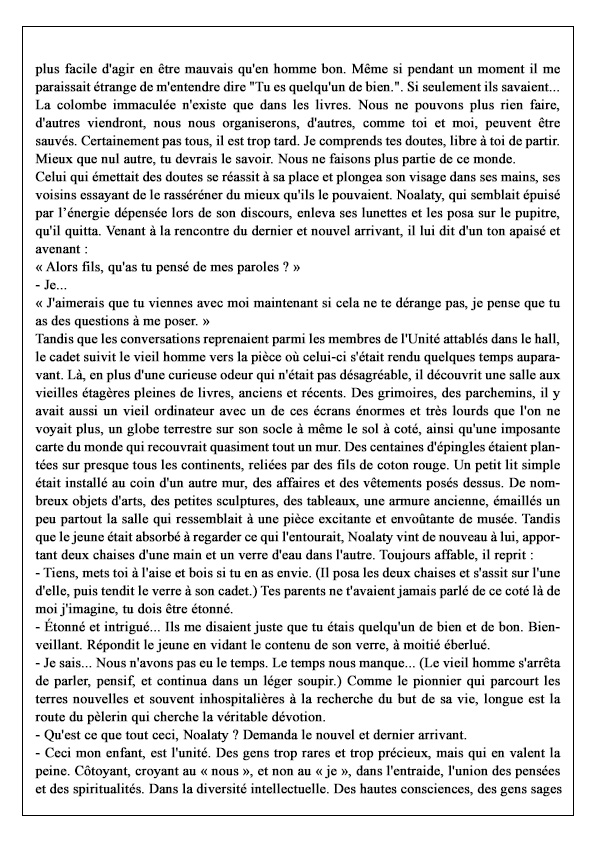 plus facile d'agir en être mauvais qu'en homme bon. Même si pendant un moment il me paraissait étrange de m'entendre dire "Tu es quelqu'un de bien.". Si seulement ils savaient... La colombe immaculée n'existe que dans les livres. Nous ne pouvons plus rien faire, d'autres viendront, nous nous organiserons, d'autres, comme toi et moi, peuvent être sauvés. Certainement pas tous, il est trop tard. Je comprends tes doutes, libre à toi de partir. Mieux que nul autre, tu devrais le savoir. Nous ne faisons plus partie de ce monde.
Celui qui émettait des doutes se réassit à sa place et plongea son visage dans ses mains, ses voisins essayant de le rasséréner du mieux qu'ils le pouvaient. Noalaty, qui semblait épuisé par l'énergie dépensée lors de son discours, enleva ses lunettes et les posa sur le pupitre, qu'il quitta. Venant à la rencontre du dernier et nouvel arrivant, il lui dit d'un ton apaisé et avenant :
« Alors fils, qu'as tu pensé de mes paroles ? »
- Je...
« J'aimerais que tu viennes avec moi maintenant si cela ne te dérange pas, je pense que tu as des questions à me poser. »
Tandis que les conversations reprenaient parmi les membres de l'Unité attablés dans le hall, le cadet suivit le vieil homme vers la pièce où celui-ci s'était rendu quelques temps auparavant. Là, en plus d'une curieuse odeur qui n'était pas désagréable, il découvrit une salle aux vieilles étagères pleines de livres, anciens et récents. Des grimoires, des parchemins, il y avait aussi un vieil ordinateur avec un de ces écrans énormes et très lourds que l'on ne voyait plus, un globe terrestre sur son socle à même le sol à coté, ainsi qu'une imposante carte du monde qui recouvrait quasiment tout un mur. Des centaines d'épingles étaient plantées sur presque tous les continents, reliées par des fils de coton rouge. Un petit lit simple était installé au coin d'un autre mur, des affaires et des vêtements posés dessus. De nombreux objets d'arts, des petites sculptures, des tableaux, une armure ancienne, émaillés un peu partout la salle qui ressemblait à une pièce excitante et envoûtante de musée. Tandis que le jeune était absorbé à regarder ce qui l'entourait, Noalaty vint de nouveau à lui, apportant deux chaises d'une main et un verre d'eau dans l'autre. Toujours affable, il reprit :
- Tiens, mets toi à l'aise et bois si tu en as envie. (Il posa les deux chaises et s'assit sur l'une d'elle, puis tendit le verre à son cadet.) Tes parents ne t'avaient jamais parlé de ce coté là de moi j'imagine, tu dois être étonné.
- Étonné et intrigué... Ils me disaient juste que tu étais quelqu'un de bien et de bon. Bienveillant. Répondit le jeune en vidant le contenu de son verre, à moitié éberlué.
- Je sais... Nous n'avons pas eu le temps. Le temps nous manque... (Le vieil homme s'arrêta de parler, pensif, et continua dans un léger soupir.) Comme le pionnier qui parcourt les terres nouvelles et souvent inhospitalières à la recherche du but de sa vie, longue est la route du pèlerin qui cherche la véritable dévotion.
- Qu'est ce que tout ceci, Noalaty ? Demanda le nouvel et dernier arrivant.
- Ceci mon enfant, est l'unité. Des gens trop rares et trop précieux, mais qui en valent la peine. Côtoyant, croyant au « nous », et non au « je », dans l'entraide, l'union des pensées et des spiritualités. Dans la diversité intellectuelle. Des hautes consciences, des gens sages